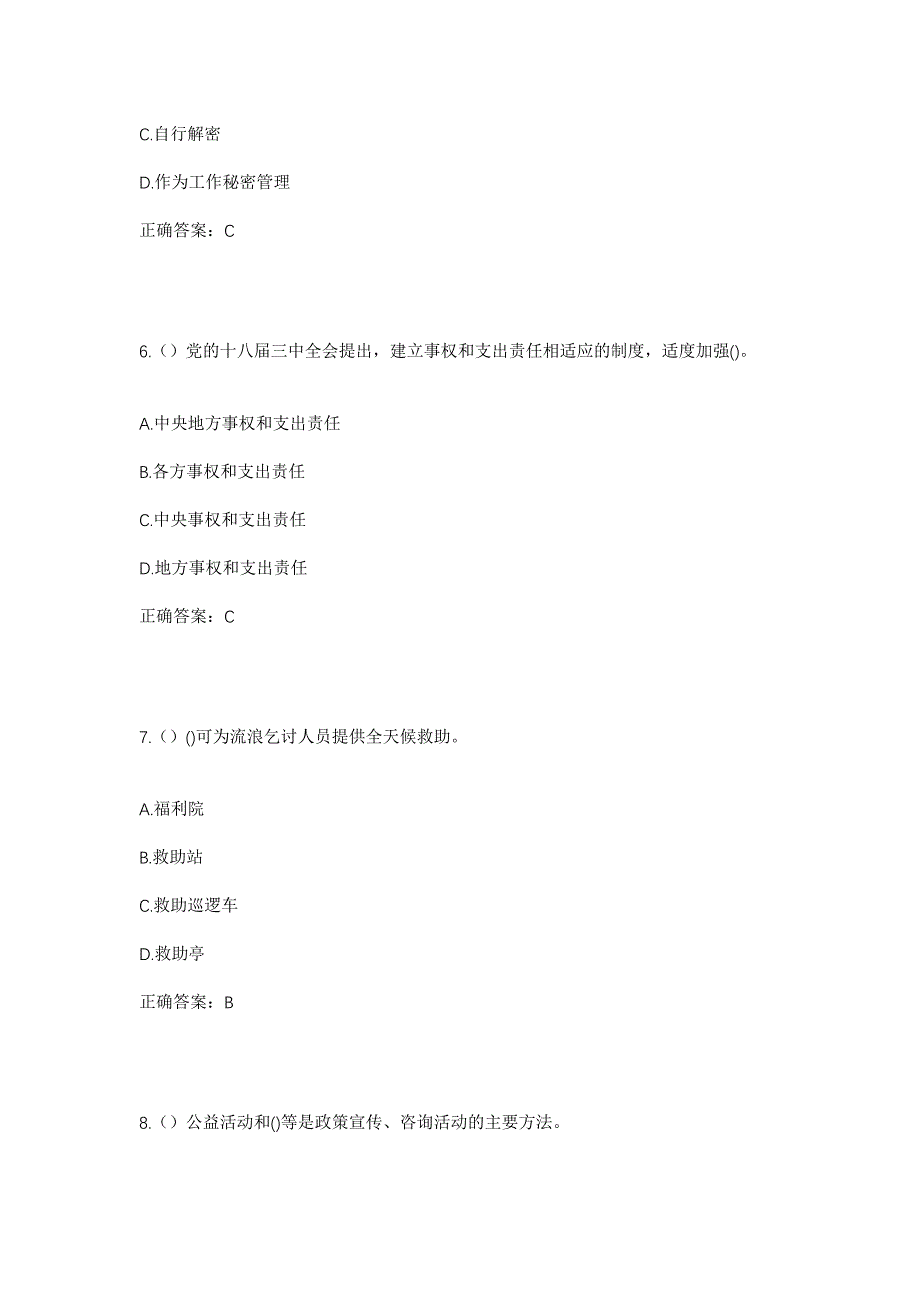 C.自行解密

D.作为工作秘密管理

正确答案：C

6.（）党的十八届三中全会提出，建立事权和支出责任相适应的制度，适度加强()。

A.中央地方事权和支出责任

B.各方事权和支出责任

C.中央事权和支出责任

D.地方事权和支出责任

正确答案：C

7.（）()可为流浪乞讨人员提供全天候救助。

A.福利院

B.救助站

C.救助巡逻车

D.救助亭

正确答案：B

8.（）公益活动和()等是政策宣传、咨询活动的主要方法。